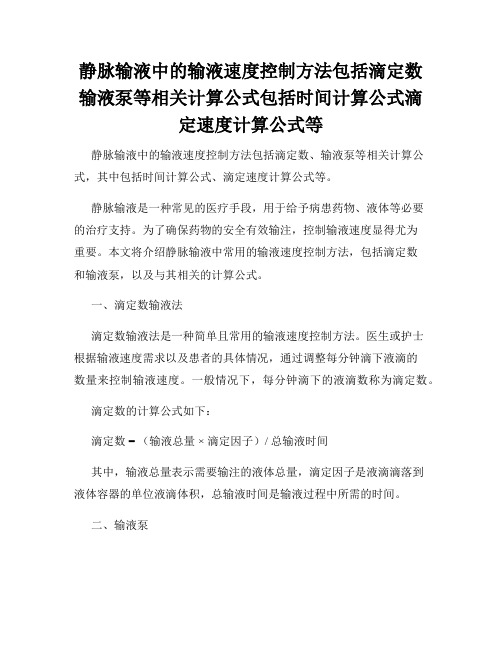 静脉输液中的输液速度控制方法包括滴定数输液泵等相关计算公式包括时间计算公式滴定速度计算公式等

静脉输液中的输液速度控制方法包括滴定数、输液泵等相关计算公式，其中包括时间计算公式、滴定速度计算公式等。

静脉输液是一种常见的医疗手段，用于给予病患药物、液体等必要的治疗支持。为了确保药物的安全有效输注，控制输液速度显得尤为重要。本文将介绍静脉输液中常用的输液速度控制方法，包括滴定数和输液泵，以及与其相关的计算公式。

一、滴定数输液法

滴定数输液法是一种简单且常用的输液速度控制方法。医生或护士根据输液速度需求以及患者的具体情况，通过调整每分钟滴下液滴的数量来控制输液速度。一般情况下，每分钟滴下的液滴数称为滴定数。

滴定数的计算公式如下：

滴定数 = （输液总量 × 滴定因子）/ 总输液时间

其中，输液总量表示需要输注的液体总量，滴定因子是液滴滴落到液体容器的单位液滴体积，总输液时间是输液过程中所需的时间。

二、输液泵